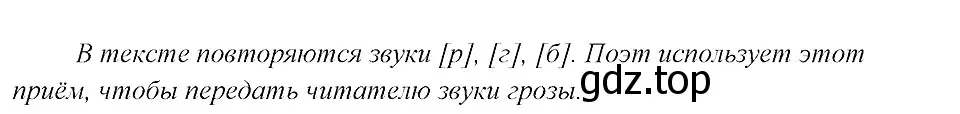 В тексте повторяются звуки [р], [г], [б]. Поэт использует этот приём, чтобы передать читателю звуки грозы. gdz.top